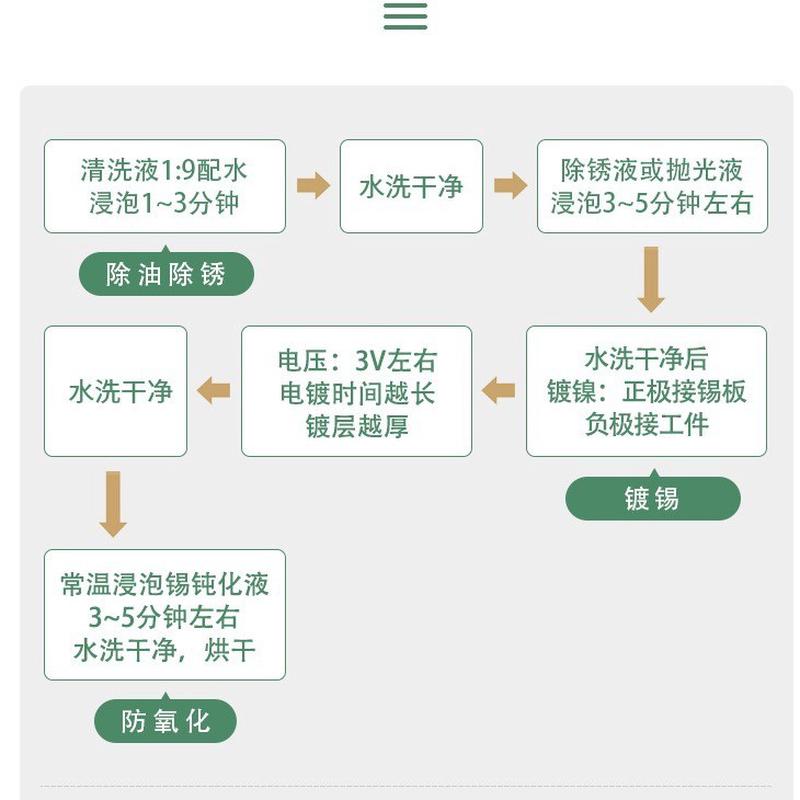 清洗液1:9配水
浸泡1~3分钟

除油除锈

水洗干净

除锈液或抛光液
浸泡3~5分钟左右

水洗干净后
镀镍：正极接锡板
负极接工件

镀锡

电压：3V左右
电镀时间越长
镀层越厚

水洗干净

常温浸泡锡钝化液
3~5分钟左右
水洗干净，烘干

防氧化